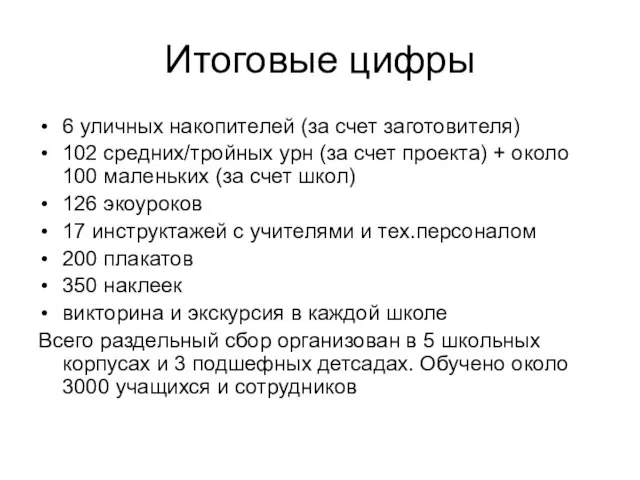 Итоговые цифры

• 6 уличных накопителей (за счет заготовителя)
• 102 средних/тройных урн (за счет проекта) + около 100 маленьких (за счет школ)
• 126 экоуроков
• 17 инструктажей с учителями и тех.персоналом
• 200 плакатов
• 350 наклеек
• викторина и экскурсия в каждой школе

Всего раздельный сбор организован в 5 школьных корпусах и 3 подшефных детсадах. Обучено около 3000 учащихся и сотрудников